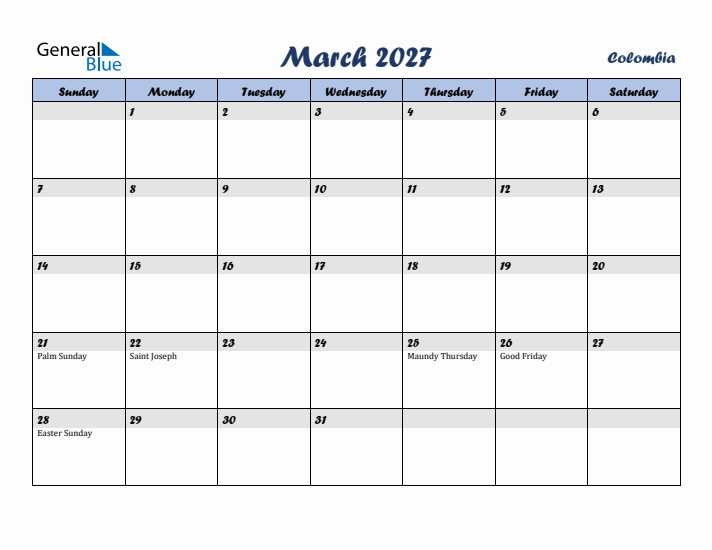 General Blue

March 2027

Colombia

| Sunday | Monday | Tuesday | Wednesday | Thursday | Friday | Saturday |
|---|---|---|---|---|---|---|
| | 1 | 2 | 3 | 4 | 5 | 6 |
| 7 | 8 | 9 | 10 | 11 | 12 | 13 |
| 14 | 15 | 16 | 17 | 18 | 19 | 20 |
| 21 Palm Sunday | 22 Saint Joseph | 23 | 24 | 25 Maundy Thursday | 26 Good Friday | 27 |
| 28 Easter Sunday | 29 | 30 | 31 | | | |